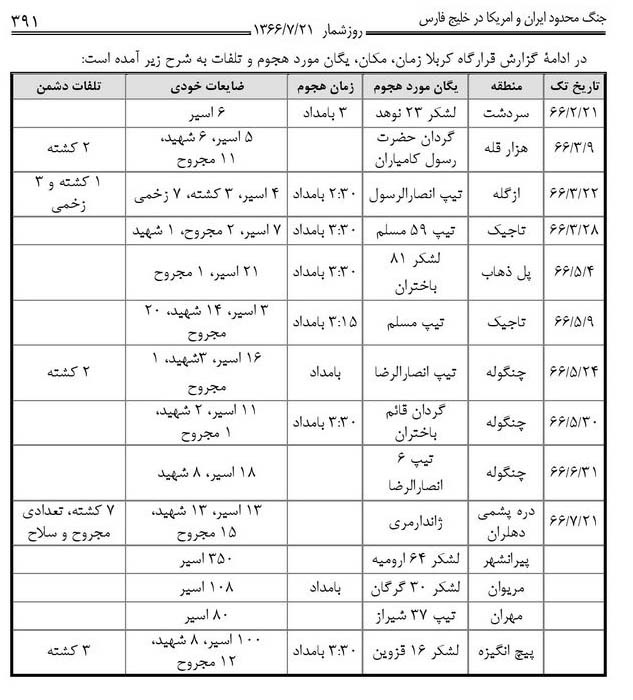 جنگ محدود ایران و امریکا در خلیج فارس

روزشمار ۱۳۶۶/۷/۲۱

۳۹۱

در ادامهٔ گزارش قرارگاه کربلا زمان، مکان، یگان مورد هجوم و تلفات به شرح زیر آمده است:

| تاریخ تک | منطقه | یگان مورد هجوم | زمان هجوم | ضایعات خودی | تلفات دشمن |
|---|---|---|---|---|---|
| ۶۶/۲/۲۱ | سردشت | لشکر ۲۳ نوهد | ۳ بامداد | ۶ اسیر | |
| ۶۶/۳/۹ | هزار قله | گردان حضرت رسول کامیاران | | ۵ اسیر، ۶ شهید، ۱۱ مجروح | ۲ کشته |
| ۶۶/۳/۲۲ | ازگله | تیپ انصارالرسول | ۲:۳۰ بامداد | ۴ اسیر، ۳ کشته، ۷ زخمی | ۱ کشته و ۳ زخمی |
| ۶۶/۳/۲۸ | تاجیک | تیپ ۵۹ مسلم | ۳:۳۰ بامداد | ۷ اسیر، ۲ مجروح، ۱ شهید | |
| ۶۶/۵/۴ | پل ذهاب | لشکر ۸۱ باختران | ۳:۳۰ بامداد | ۲۱ اسیر، ۱ مجروح | |
| ۶۶/۵/۹ | تاجیک | تیپ مسلم | ۳:۱۵ بامداد | ۳ اسیر، ۱۴ شهید، ۲۰ مجروح | |
| ۶۶/۵/۲۴ | چنگوله | تیپ انصارالرضا | بامداد | ۱۶ اسیر، ۳شهید، ۱ مجروح | ۲ کشته |
| ۶۶/۵/۳۰ | چنگوله | گردان قائم باختران | ۳:۳۰ بامداد | ۱۱ اسیر، ۲ شهید، ۱ مجروح | |
| ۶۶/۶/۳۱ | چنگوله | تیپ ۶ انصارالرضا | | ۱۸ اسیر، ۸ شهید | |
| ۶۶/۷/۲۱ | دره پشمی دهلران | ژاندارمری | | ۱۳ اسیر، ۱۳ شهید، ۱۵ مجروح | ۷ کشته، تعدادی مجروح و سلاح |
| | پیرانشهر | لشکر ۶۴ ارومیه | | ۳۵۰ اسیر | |
| | مریوان | لشکر ۳۰ گرگان | بامداد | ۱۰۸ اسیر | |
| | مهران | تیپ ۳۷ شیراز | | ۸۰ اسیر | |
| | پیچ انگیزه | لشکر ۱۶ قزوین | ۳:۳۰ بامداد | ۱۰۰ اسیر، ۸ شهید، ۱۲ مجروح | ۳ کشته |